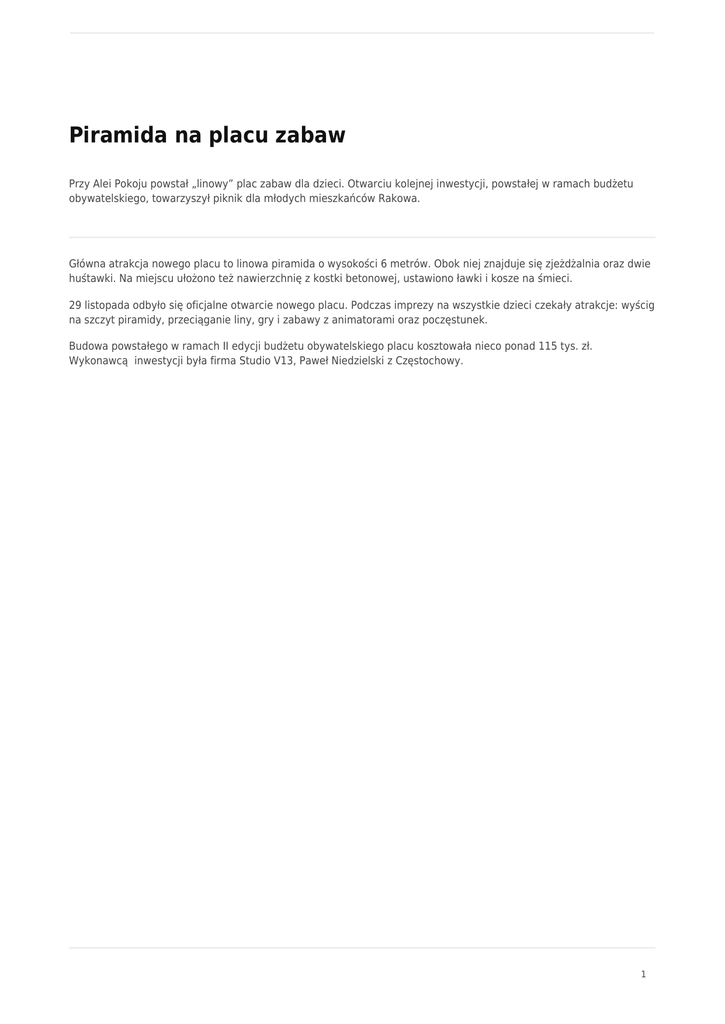 Piramida na placu zabaw

Przy Alei Pokoju powstał „linowy” plac zabaw dla dzieci. Otwarciu kolejnej inwestycji, powstałej w ramach budżetu obywatelskiego, towarzyszył piknik dla młodych mieszkańców Rakowa.

Główna atrakcja nowego placu to linowa piramida o wysokości 6 metrów. Obok niej znajduje się zjeżdżalnia oraz dwie huśtawki. Na miejscu ułożono też nawierzchnię z kostki betonowej, ustawiono ławki i kosze na śmieci.

29 listopada odbyło się oficjalne otwarcie nowego placu. Podczas imprezy na wszystkie dzieci czekały atrakcje: wyścig na szczyt piramidy, przeciąganie liny, gry i zabawy z animatorami oraz poczęstunek.

Budowa powstałego w ramach II edycji budżetu obywatelskiego placu kosztowała nieco ponad 115 tys. zł. Wykonawcą inwestycji była firma Studio V13, Paweł Niedzielski z Częstochowy.

1